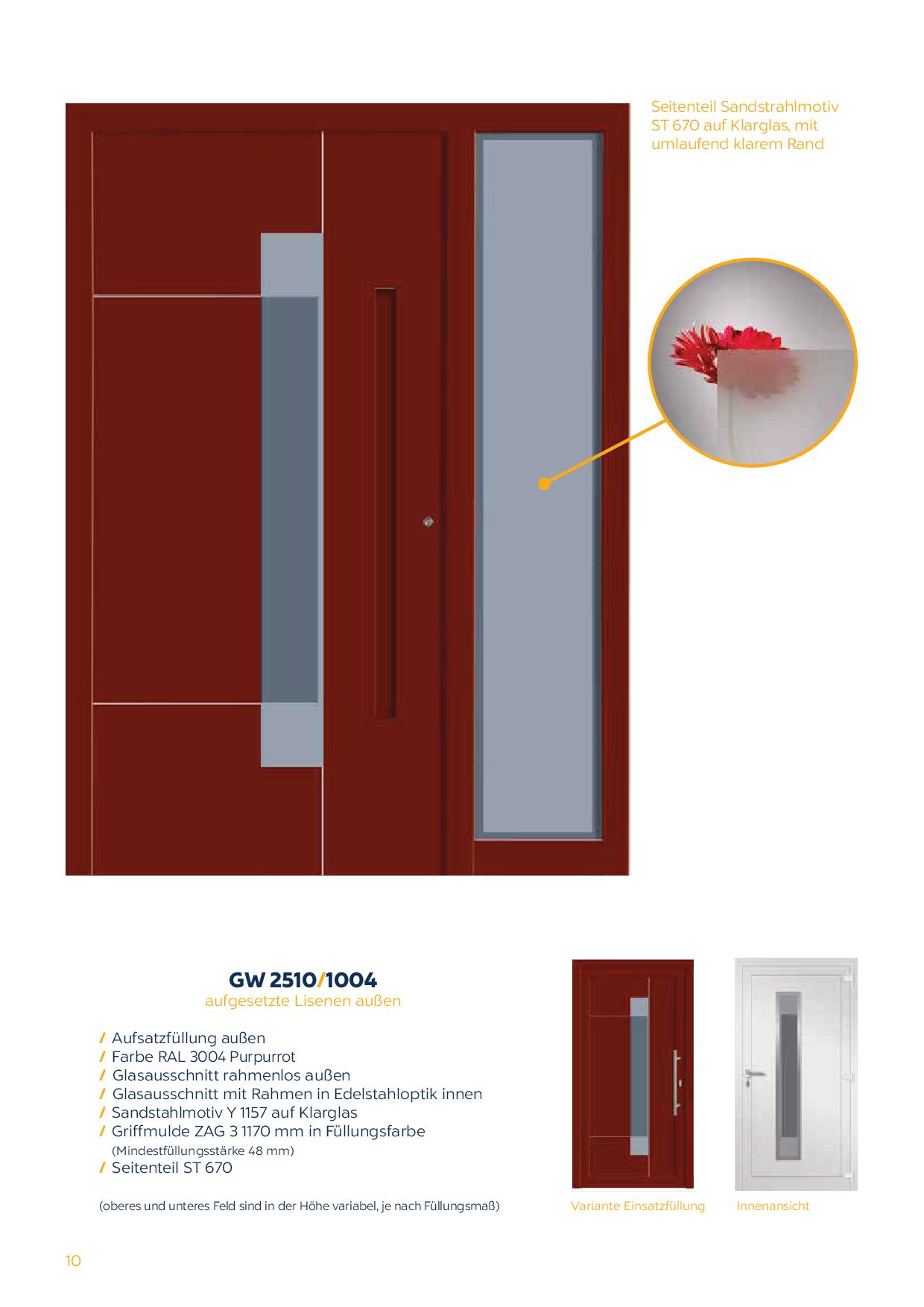 Seitenteil Sandstrahlmotiv ST 670 auf Klarglas, mit umlaufend klarem Rand

GW 2510/1004
aufgesetzte Lisenen außen

/ Aufsatzfüllung außen
/ Farbe RAL 3004 Purpurrot
/ Glasausschnitt rahmenlos außen
/ Glasausschnitt mit Rahmen in Edelstahloptik innen
/ Sandstahlmotiv Y 1157 auf Klarglas
/ Griffmulde ZAG 3 1170 mm in Füllungsfarbe
(Mindestfüllungsstärke 48 mm)
/ Seitenteil ST 670

(oberes und unteres Feld sind in der Höhe variabel, je nach Füllungsmaß)

Variante Einsatzfüllung

Innenansicht

10